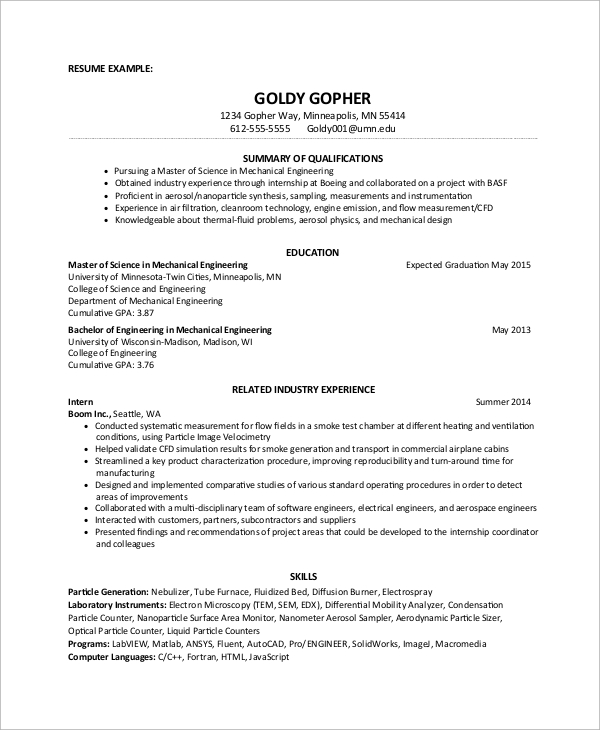 RESUME EXAMPLE:

GOLDY GOPHER
1234 Gopher Way, Minneapolis, MN 55414
612-555-5555 Goldy001@umn.edu

SUMMARY OF QUALIFICATIONS
• Pursuing a Master of Science in Mechanical Engineering
• Obtained industry experience through internship at Boeing and collaborated on a project with BASF
• Proficient in aerosol/nanoparticle synthesis, sampling, measurements and instrumentation
• Experience in air filtration, cleanroom technology, engine emission, and flow measurement/CFD
• Knowledgeable about thermal-fluid problems, aerosol physics, and mechanical design

EDUCATION
Master of Science in Mechanical Engineering Expected Graduation May 2015
University of Minnesota-Twin Cities, Minneapolis, MN
College of Science and Engineering
Department of Mechanical Engineering
Cumulative GPA: 3.87

Bachelor of Engineering in Mechanical Engineering May 2013
University of Wisconsin-Madison, Madison, WI
College of Engineering
Cumulative GPA: 3.76

RELATED INDUSTRY EXPERIENCE
Intern Summer 2014
Boom Inc., Seattle, WA
• Conducted systematic measurement for flow fields in a smoke test chamber at different heating and ventilation conditions, using Particle Image Velocimetry
• Helped validate CFD simulation results for smoke generation and transport in commercial airplane cabins
• Streamlined a key product characterization procedure, improving reproducibility and turn-around time for manufacturing
• Designed and implemented comparative studies of various standard operating procedures in order to detect areas of improvements
• Collaborated with a multi-disciplinary team of software engineers, electrical engineers, and aerospace engineers
• Interacted with customers, partners, subcontractors and suppliers
• Presented findings and recommendations of project areas that could be developed to the internship coordinator and colleagues

SKILLS
Particle Generation: Nebulizer, Tube Furnace, Fluidized Bed, Diffusion Burner, Electrospray
Laboratory Instruments: Electron Microscopy (TEM, SEM, EDX), Differential Mobility Analyzer, Condensation Particle Counter, Nanoparticle Surface Area Monitor, Nanometer Aerosol Sampler, Aerodynamic Particle Sizer, Optical Particle Counter, Liquid Particle Counters
Programs: LabVIEW, Matlab, ANSYS, Fluent, AutoCAD, Pro/ENGINEER, SolidWorks, ImageJ, Macromedia
Computer Languages: C/C++, Fortran, HTML, JavaScript